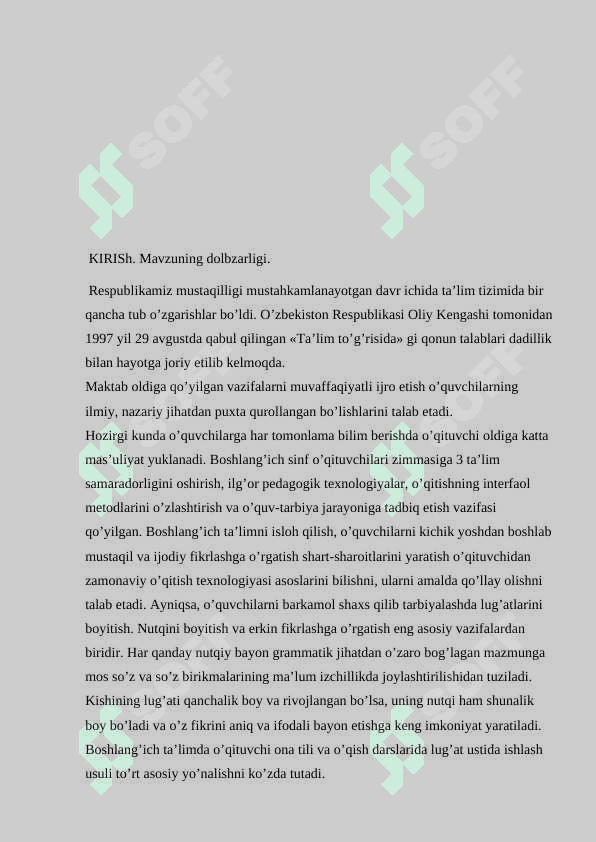 SOFF SOFF

KIRISh. Mavzuning dolbzarligi.

Respublikamiz mustaqilligi mustahkamlanayotgan davr ichida ta’lim tizimida bir qancha tub o’zgarishlar bo’ldi. O’zbekiston Respublikasi Oliy Kengashi tomonidan 1997 yil 29 avgustda qabul qilingan «Ta’lim to’g’risida» gi qonun talablari dadillik bilan hayotga joriy etilib kelmoqda.
Maktab oldiga qo’yilgan vazifalarni muvaffaqiyatli ijro etish o’quvchilarning ilmiy, nazariy jihatdan puxta qurollangan bo’lishlarini talab etadi.
Hozirgi kunda o’quvchilarga har tomonlama bilim berishda o’qituvchi oldiga katta mas’uliyat yuklanadi. Boshlang’ich sinf o’qituvchilari zimmasiga 3 ta’lim samaradorligini oshirish, ilg’or pedagogik texnologiyalar, o’qitishning interfaol metodlarini o’zlashtirish va o’quv-tarbiya jarayoniga tadbiq etish vazifasi qo’yilgan. Boshlang’ich ta’limni isloh qilish, o’quvchilarni kichik yoshdan boshlab mustaqil va ijodiy fikrlashga o’rgatish shart-sharoitlarini yaratish o’qituvchidan zamonaviy o’qitish texnologiyasi asoslarini bilishni, ularni amalda qo’llay olishni talab etadi. Ayniqsa, o’quvchilarni barkamol shaxs qilib tarbiyalashda lug’atlarini boyitish. Nutqini boyitish va erkin fikrlashga o’rgatish eng asosiy vazifalardan biridir. Har qanday nutqiy bayon grammatik jihatdan o’zaro bog’lagan mazmunga mos so’z va so’z birikmalarining ma’lum izchillikda joylashtirilishidan tuziladi. Kishining lug’ati qanchalik boy va rivojlangan bo’lsa, uning nutqi ham shunalik boy bo’ladi va o’z fikrini aniq va ifodali bayon etishga keng imkoniyat yaratiladi. Boshlang’ich ta’limda o’qituvchi ona tili va o’qish darslarida lug’at ustida ishlash usuli to’rt asosiy yo’nalishni ko’zda tutadi.